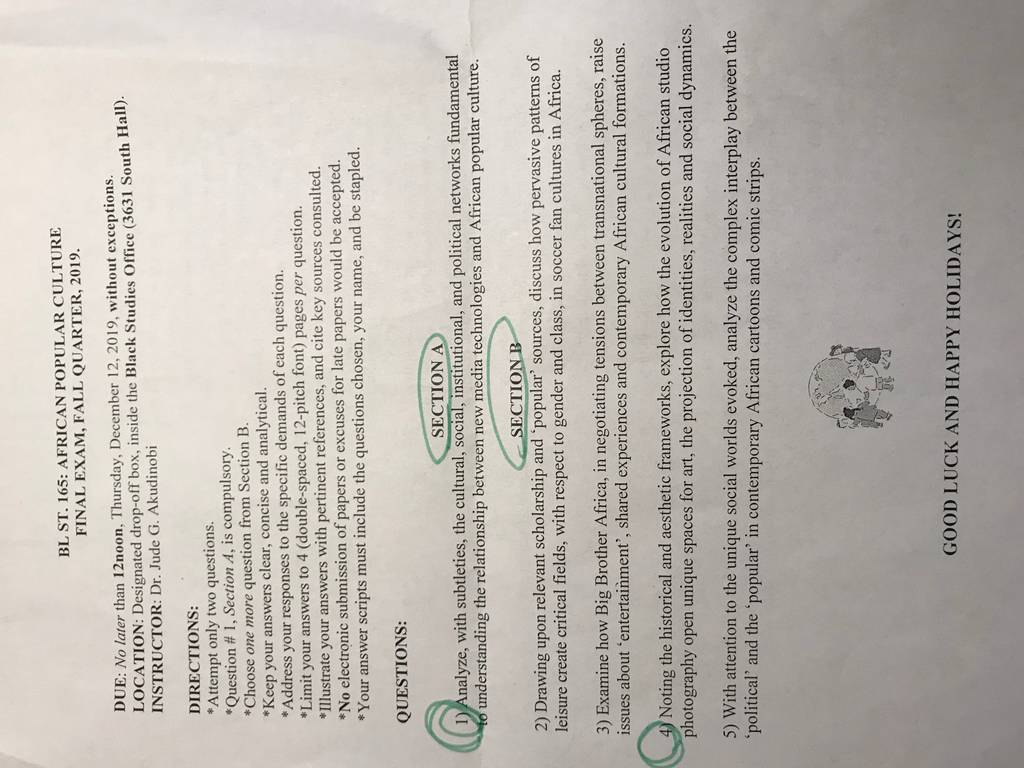 BL ST. 165: AFRICAN POPULAR CULTURE
FINAL EXAM, FALL QUARTER, 2019.

DUE: No later than 12noon, Thursday, December 12, 2019, without exceptions.
LOCATION: Designated drop-off box, inside the Black Studies Office (3631 South Hall).
INSTRUCTOR: Dr. Jude G. Akudinobi

DIRECTIONS:
*Attempt only two questions.
*Question # 1, Section A, is compulsory.
*Choose one more question from Section B.
*Keep your answers clear, concise and analytical.
*Address your responses to the specific demands of each question.
*Limit your answers to 4 (double-spaced, 12-pitch font) pages per question.
*Illustrate your answers with pertinent references, and cite key sources consulted.
*No electronic submission of papers or excuses for late papers would be accepted.
*Your answer scripts must include the questions chosen, your name, and be stapled.

QUESTIONS:

SECTION A

1) Analyze, with subtleties, the cultural, social, institutional, and political networks fundamental to understanding the relationship between new media technologies and African popular culture.

SECTION B

2) Drawing upon relevant scholarship and 'popular' sources, discuss how pervasive patterns of leisure create critical fields, with respect to gender and class, in soccer fan cultures in Africa.

3) Examine how Big Brother Africa, in negotiating tensions between transnational spheres, raise issues about 'entertainment', shared experiences and contemporary African cultural formations.

4) Noting the historical and aesthetic frameworks, explore how the evolution of African studio photography open unique spaces for art, the projection of identities, realities and social dynamics.

5) With attention to the unique social worlds evoked, analyze the complex interplay between the 'political' and the 'popular' in contemporary African cartoons and comic strips.

GOOD LUCK AND HAPPY HOLIDAYS!